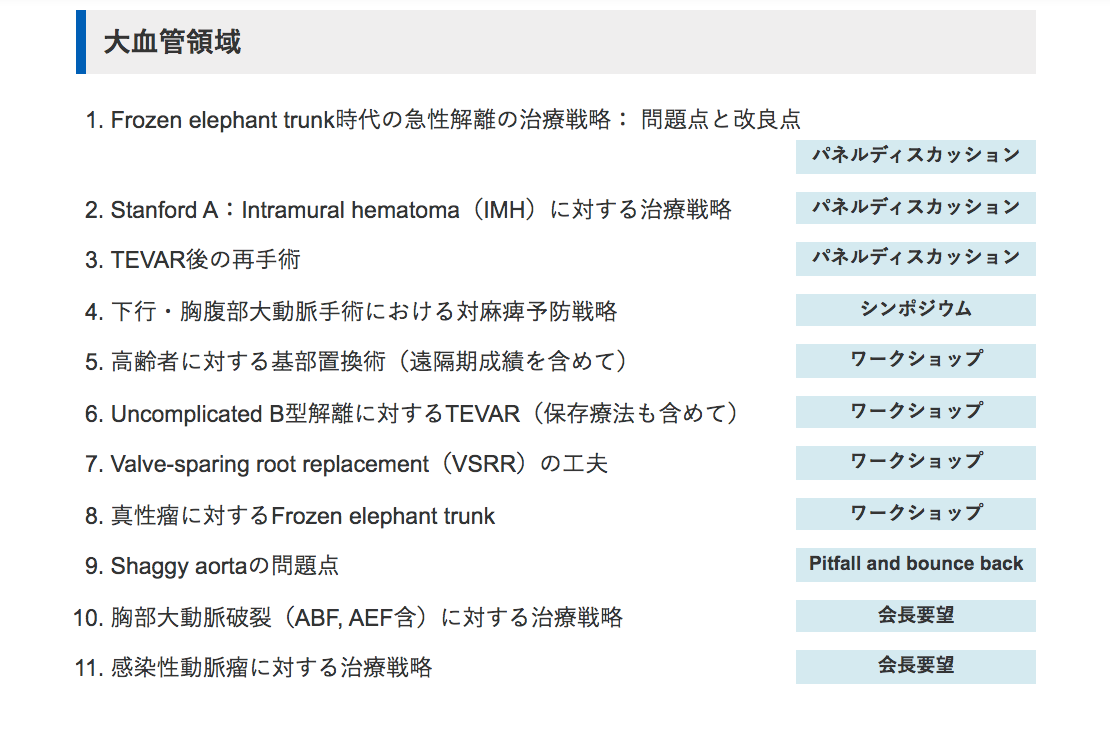 大血管領域

1. Frozen elephant trunk時代の急性解離の治療戦略： 問題点と改良点
パネルディスカッション

2. Stanford A：Intramural hematoma（IMH）に対する治療戦略
パネルディスカッション

3. TEVAR後の再手術
パネルディスカッション

4. 下行・胸腹部大動脈手術における対麻痺予防戦略
シンポジウム

5. 高齢者に対する基部置換術（遠隔期成績を含めて）
ワークショップ

6. Uncomplicated B型解離に対するTEVAR（保存療法も含めて）
ワークショップ

7. Valve-sparing root replacement（VSRR）の工夫
ワークショップ

8. 真性瘤に対するFrozen elephant trunk
ワークショップ

9. Shaggy aortaの問題点
Pitfall and bounce back

10. 胸部大動脈破裂（ABF, AEF含）に対する治療戦略
会長要望

11. 感染性動脈瘤に対する治療戦略
会長要望